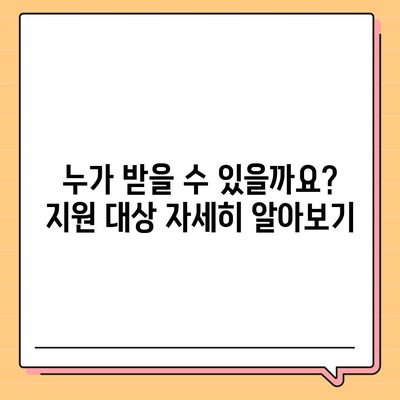 누가 받을 수 있을까요?
지원 대상 자세히 알아보기